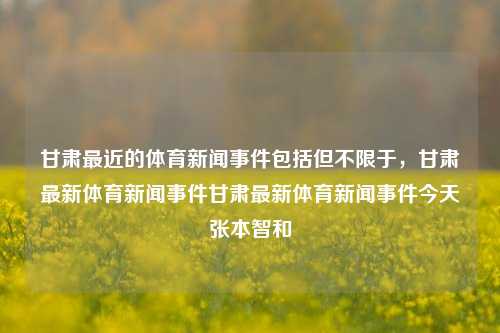 甘肃最近的体育新闻事件包括但不限于，甘肃最新体育新闻事件甘肃最新体育新闻事件今天张本智和